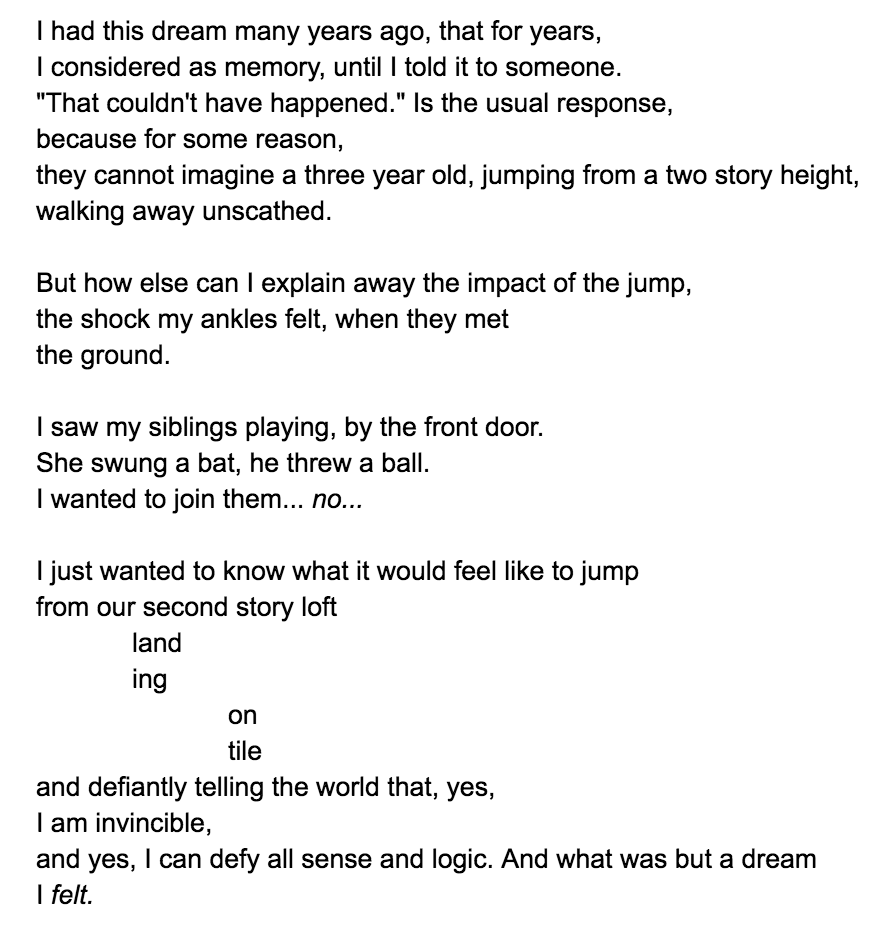 I had this dream many years ago, that for years,
I considered as memory, until I told it to someone.
"That couldn't have happened." Is the usual response,
because for some reason,
they cannot imagine a three year old, jumping from a two story height,
walking away unscathed.

But how else can I explain away the impact of the jump,
the shock my ankles felt, when they met
the ground.

I saw my siblings playing, by the front door.
She swung a bat, he threw a ball.
I wanted to join them... no...

I just wanted to know what it would feel like to jump
from our second story loft
land
ing
on
tile
and defiantly telling the world that, yes,
I am invincible,
and yes, I can defy all sense and logic. And what was but a dream
I felt.